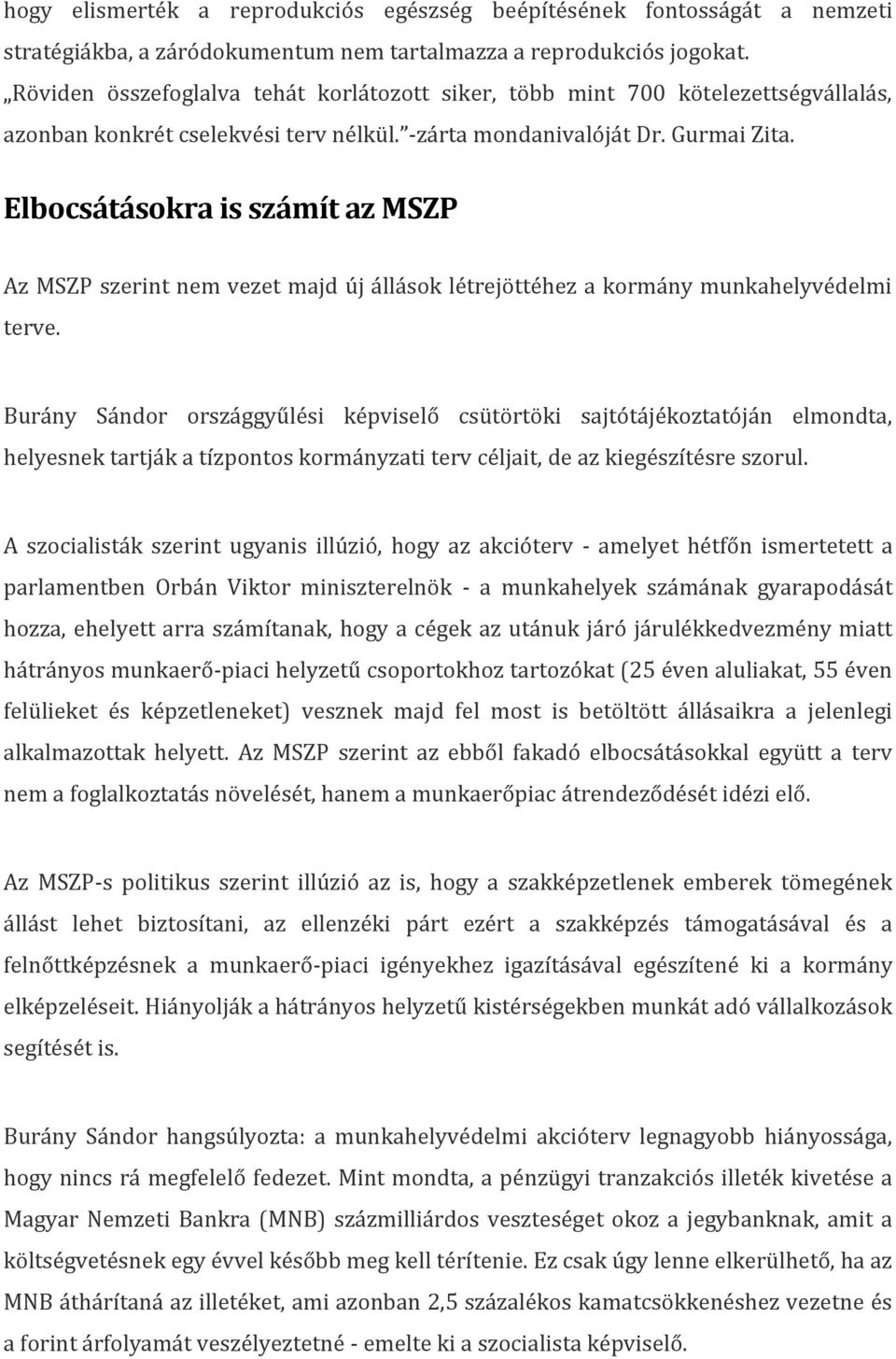 hogy elismerték a reprodukciós egészség beépítésének fontosságát a nemzeti stratégiákba, a záródokumentum nem tartalmazza a reprodukciós jogokat. „Röviden összefoglalva tehát korlátozott siker, több mint 700 kötelezettségvállalás, azonban konkrét cselekvési terv nélkül.”-zárta mondanivalóját Dr. Gurmai Zita.

Elbocsátásokra is számít az MSZP

Az MSZP szerint nem vezet majd új állások létrejöttéhez a kormány munkahelyvédelmi terve.

Burány Sándor országgyűlési képviselő csütörtöki sajtótájékoztatóján elmondta, helyesnek tartják a tízpontos kormányzati terv céljait, de az kiegészítésre szorul.

A szocialisták szerint ugyanis illúzió, hogy az akcióterv - amelyet hétfőn ismertetett a parlamentben Orbán Viktor miniszterelnök - a munkahelyek számának gyarapodását hozza, ehelyett arra számítanak, hogy a cégek az utánuk járó járulékkedvezmény miatt hátrányos munkaerő-piaci helyzetű csoportokhoz tartozókat (25 éven aluliakat, 55 éven felülieket és képzetleneket) vesznek majd fel most is betöltött állásaikra a jelenlegi alkalmazottak helyett. Az MSZP szerint az ebből fakadó elbocsátásokkal együtt a terv nem a foglalkoztatás növelését, hanem a munkaerőpiac átrendeződését idézi elő.

Az MSZP-s politikus szerint illúzió az is, hogy a szakképzetlenek emberek tömegének állást lehet biztosítani, az ellenzéki párt ezért a szakképzés támogatásával és a felnőttképzésnek a munkaerő-piaci igényekhez igazításával egészítené ki a kormány elképzeléseit. Hiányolják a hátrányos helyzetű kistérségekben munkát adó vállalkozások segítését is.

Burány Sándor hangsúlyozta: a munkahelyvédelmi akcióterv legnagyobb hiányossága, hogy nincs rá megfelelő fedezet. Mint mondta, a pénzügyi tranzakciós illeték kivetése a Magyar Nemzeti Bankra (MNB) százmilliárdos veszteséget okoz a jegybanknak, amit a költségvetésnek egy évvel később meg kell térítenie. Ez csak úgy lenne elkerülhető, ha az MNB áthárítaná az illetéket, ami azonban 2,5 százalékos kamatcsökkenéshez vezetne és a forint árfolyamát veszélyeztetné - emelte ki a szocialista képviselő.